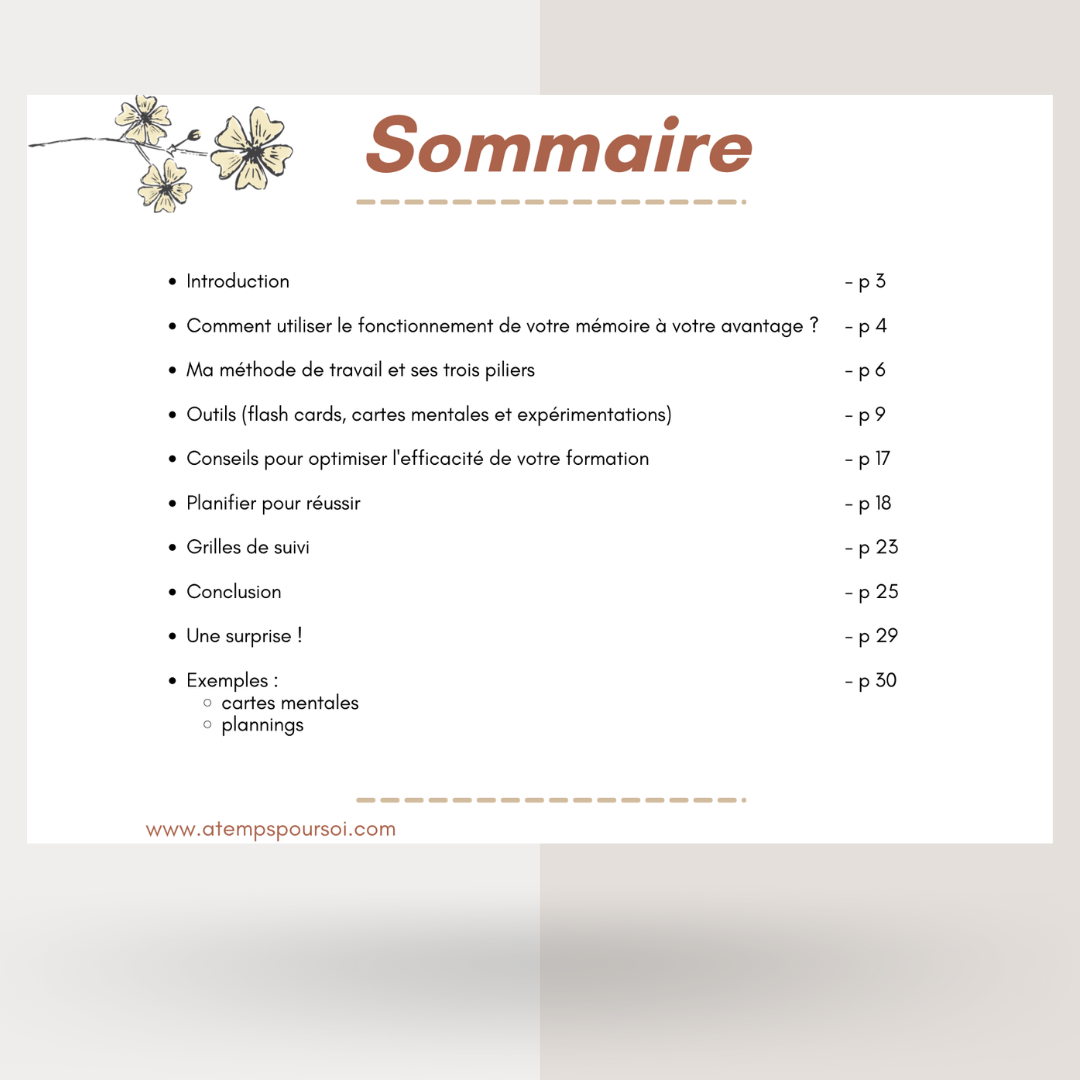 Sommaire

- Introduction - p 3
- Comment utiliser le fonctionnement de votre mémoire à votre avantage ? - p 4
- Ma méthode de travail et ses trois piliers - p 6
- Outils (flash cards, cartes mentales et expérimentations) - p 9
- Conseils pour optimiser l'efficacité de votre formation - p 17
- Planifier pour réussir - p 18
- Grilles de suivi - p 23
- Conclusion - p 25
- Une surprise ! - p 29
- Exemples : - p 30
  - cartes mentales
  - plannings

www.atempspoursoi.com